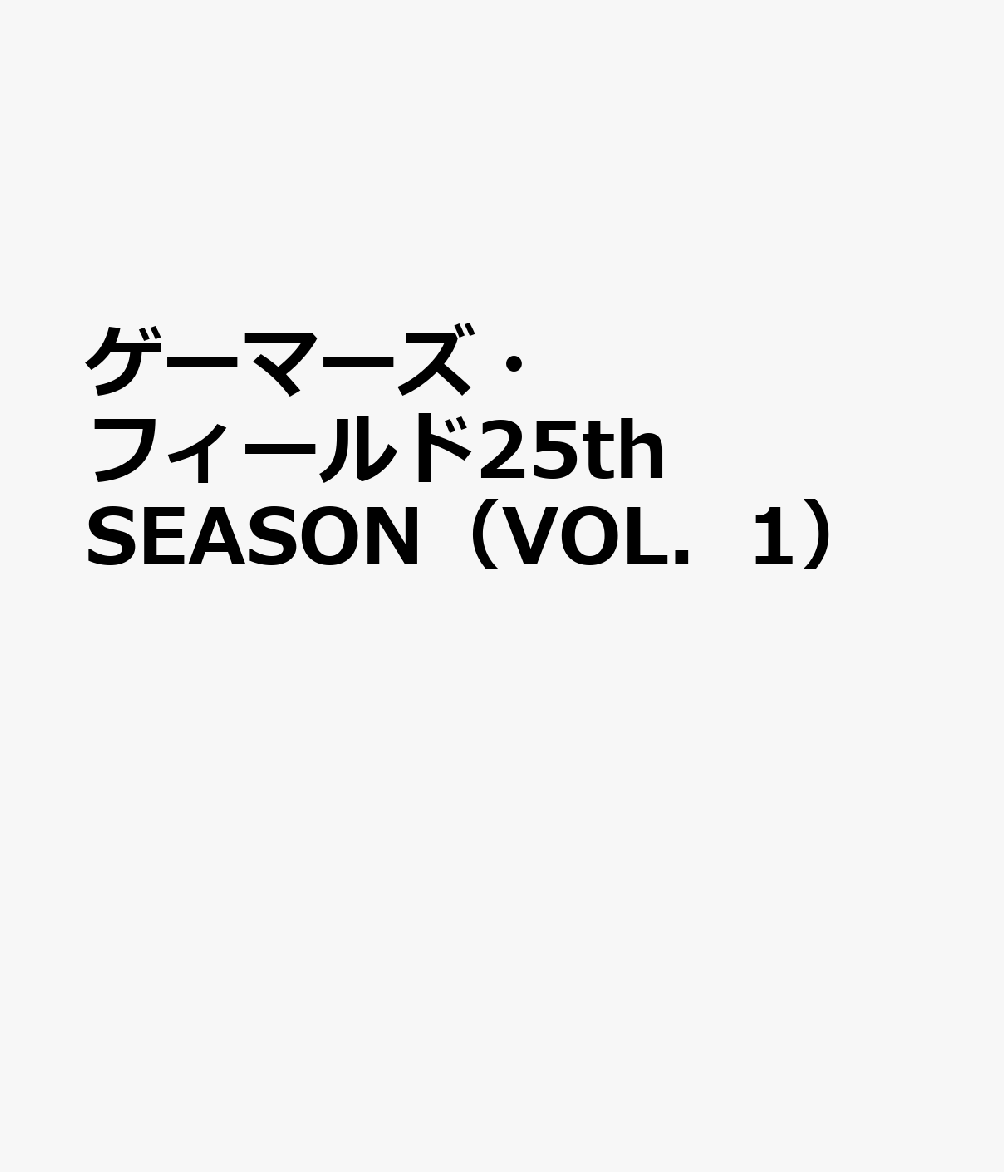 ゲーマーズ・フィールド25th SEASON（VOL．1）